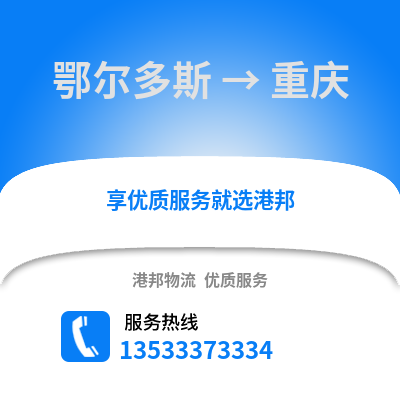 鄂尔多斯 → 重庆

享优质服务就选港邦

港邦物流 优质服务

服务热线
13533373334